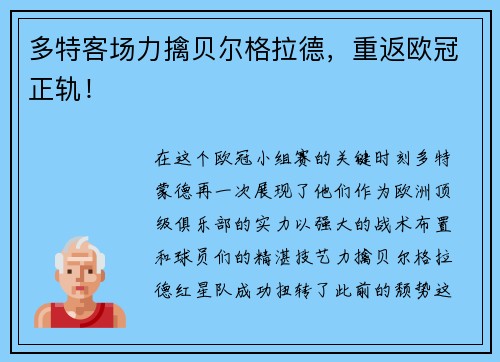 多特客场力擒贝尔格拉德，重返欧冠正轨！

在这个欧冠小组赛的关键时刻多特蒙德再一次展现了他们作为欧洲顶级俱乐部的实力以强大的战术布置和球员们的精湛技艺力擒贝尔格拉德红星队成功扭转了此前的颓势这